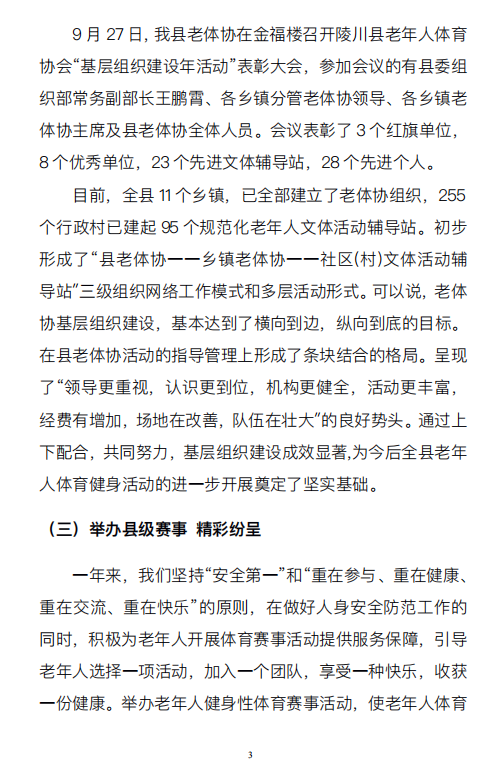 9 月 27 日，我县老体协在金福楼召开陵川县老年人体育协会“基层组织建设年活动”表彰大会，参加会议的有县委组织部常务副部长王鹏霄、各乡镇分管老体协领导、各乡镇老体协主席及县老体协全体人员。会议表彰了 3 个红旗单位，8 个优秀单位，23 个先进文体辅导站，28 个先进个人。

目前，全县 11 个乡镇，已全部建立了老体协组织，255 个行政村已建起 95 个规范化老年人文体活动辅导站。初步形成了“县老体协——乡镇老体协——社区(村)文体活动辅导站”三级组织网络工作模式和多层活动形式。可以说，老体协基层组织建设，基本达到了横向到边，纵向到底的目标。在县老体协活动的指导管理上形成了条块结合的格局。呈现了“领导更重视，认识更到位，机构更健全，活动更丰富，经费有增加，场地在改善，队伍在壮大”的良好势头。通过上下配合，共同努力，基层组织建设成效显著,为今后全县老年人体育健身活动的进一步开展奠定了坚实基础。

（三）举办县级赛事 精彩纷呈

一年来，我们坚持“安全第一”和“重在参与、重在健康、重在交流、重在快乐”的原则，在做好人身安全防范工作的同时，积极为老年人开展体育赛事活动提供服务保障，引导老年人选择一项活动，加入一个团队，享受一种快乐，收获一份健康。举办老年人健身性体育赛事活动，使老年人体育

3